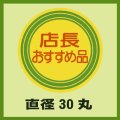 店長
おすすめ品

直径 30 丸